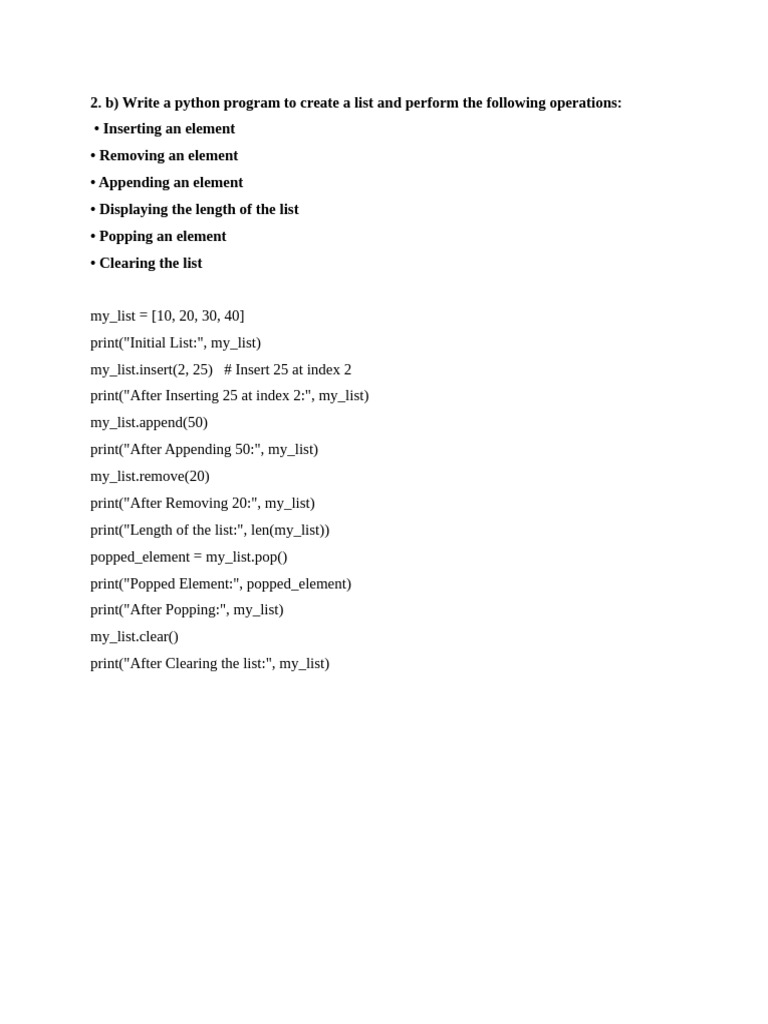 2. b) Write a python program to create a list and perform the following operations:
• Inserting an element
• Removing an element
• Appending an element
• Displaying the length of the list
• Popping an element
• Clearing the list

my_list = [10, 20, 30, 40]
print("Initial List:", my_list)
my_list.insert(2, 25)   # Insert 25 at index 2
print("After Inserting 25 at index 2:", my_list)
my_list.append(50)
print("After Appending 50:", my_list)
my_list.remove(20)
print("After Removing 20:", my_list)
print("Length of the list:", len(my_list))
popped_element = my_list.pop()
print("Popped Element:", popped_element)
print("After Popping:", my_list)
my_list.clear()
print("After Clearing the list:", my_list)